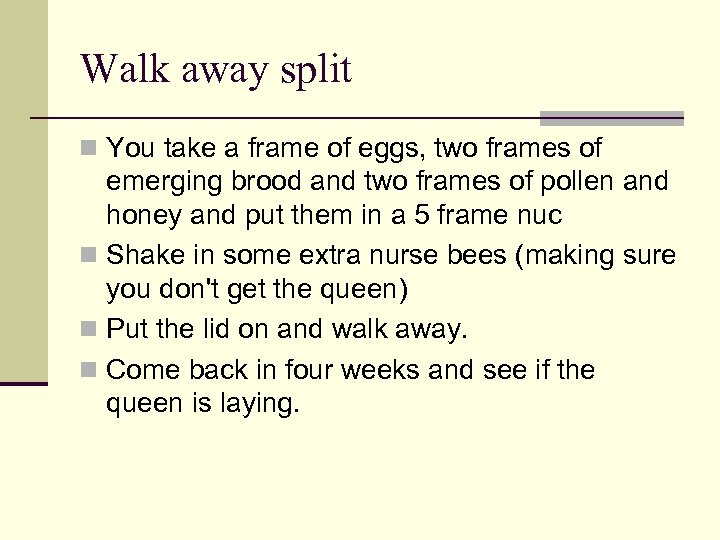 Walk away split

- You take a frame of eggs, two frames of emerging brood and two frames of pollen and honey and put them in a 5 frame nuc
- Shake in some extra nurse bees (making sure you don't get the queen)
- Put the lid on and walk away.
- Come back in four weeks and see if the queen is laying.